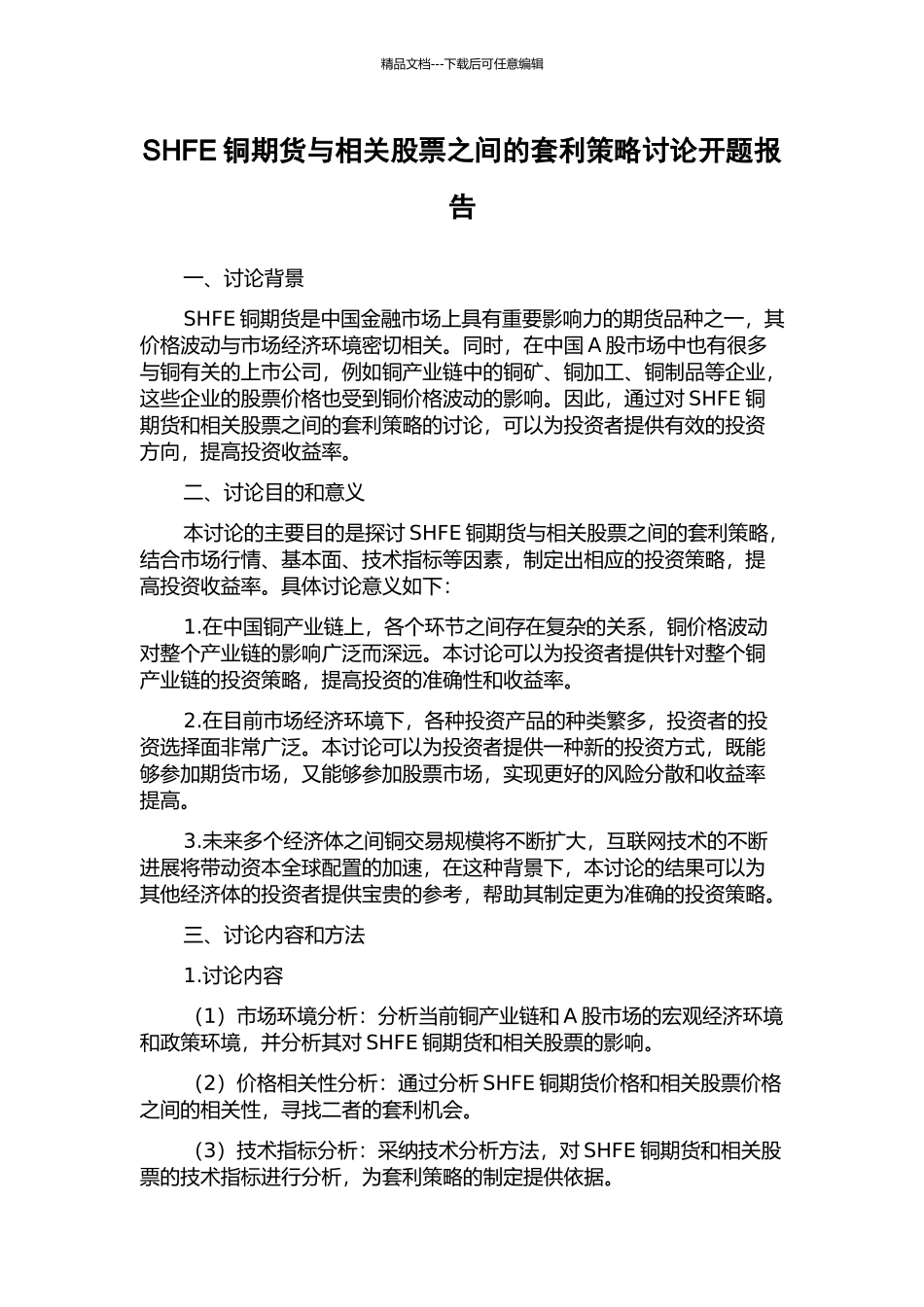 精品文档---下载后可任意编辑

SHFE 铜期货与相关股票之间的套利策略讨论开题报告

一、讨论背景

SHFE 铜期货是中国金融市场上具有重要影响力的期货品种之一，其价格波动与市场经济环境密切相关。同时，在中国 A 股市场中也有很多与铜有关的上市公司，例如铜产业链中的铜矿、铜加工、铜制品等企业，这些企业的股票价格也受到铜价格波动的影响。因此，通过对 SHFE 铜期货和相关股票之间的套利策略的讨论，可以为投资者提供有效的投资方向，提高投资收益率。

二、讨论目的和意义

本讨论的主要目的是探讨 SHFE 铜期货与相关股票之间的套利策略，结合市场行情、基本面、技术指标等因素，制定出相应的投资策略，提高投资收益率。具体讨论意义如下：

1.在中国铜产业链上，各个环节之间存在复杂的关系，铜价格波动对整个产业链的影响广泛而深远。本讨论可以为投资者提供针对整个铜产业链的投资策略，提高投资的准确性和收益率。

2.在目前市场经济环境下，各种投资产品的种类繁多，投资者的投资选择面非常广泛。本讨论可以为投资者提供一种新的投资方式，既能够参加期货市场，又能够参加股票市场，实现更好的风险分散和收益率提高。

3.未来多个经济体之间铜交易规模将不断扩大，互联网技术的不断进展将带动资本全球配置的加速，在这种背景下，本讨论的结果可以为其他经济体的投资者提供宝贵的参考，帮助其制定更为准确的投资策略。

三、讨论内容和方法

1.讨论内容

（1）市场环境分析：分析当前铜产业链和 A 股市场的宏观经济环境和政策环境，并分析其对 SHFE 铜期货和相关股票的影响。

（2）价格相关性分析：通过分析 SHFE 铜期货价格和相关股票价格之间的相关性，寻找二者的套利机会。

（3）技术指标分析：采纳技术分析方法，对 SHFE 铜期货和相关股票的技术指标进行分析，为套利策略的制定提供依据。